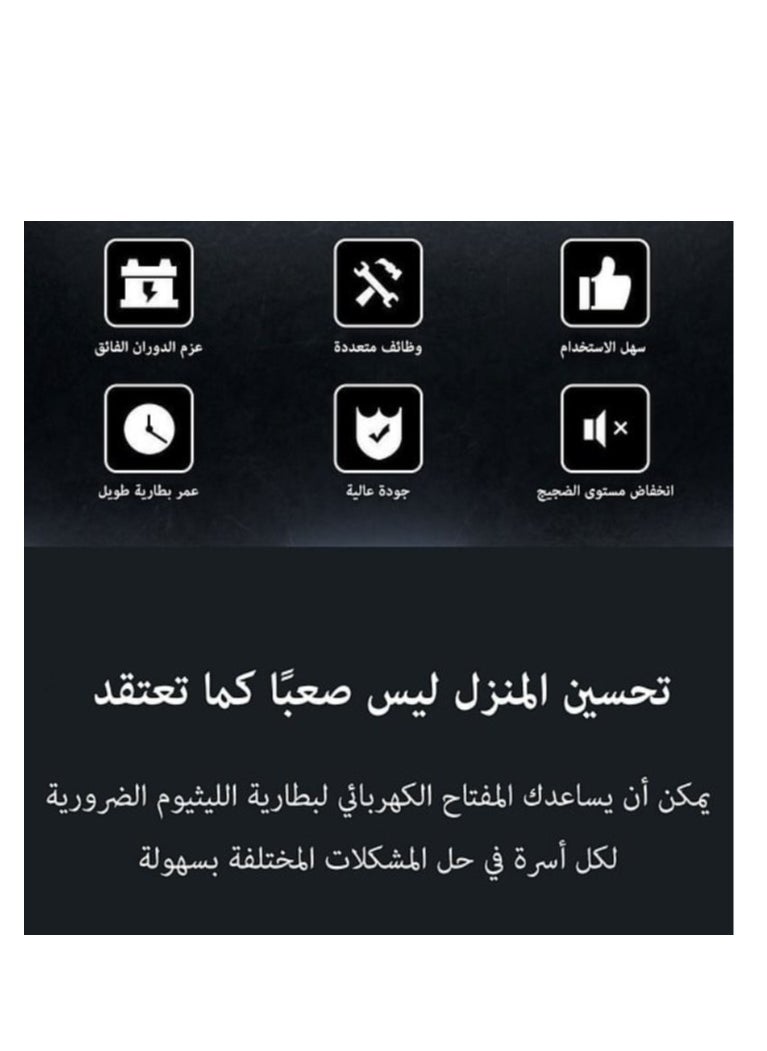 سهل الاستخدام
وظائف متعددة
عزم الدوران الفائق

انخفاض مستوى الضجيج
جودة عالية
عمر بطارية طويل

تحسين المنزل ليس صعبًا كما تعتقد

يمكن أن يساعدك المفتاح الكهربائي لبطارية الليثيوم الضرورية لكل أسرة في حل المشكلات المختلفة بسهولة